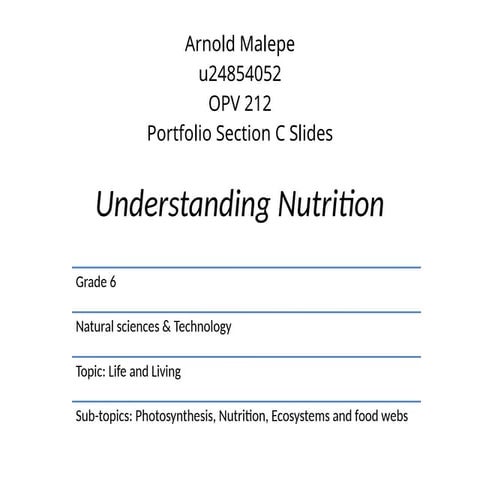 Arnold Malepe
u24854052
OPV 212
Portfolio Section C Slides

Understanding Nutrition

Grade 6

Natural sciences & Technology

Topic: Life and Living

Sub-topics: Photosynthesis, Nutrition, Ecosystems and food webs